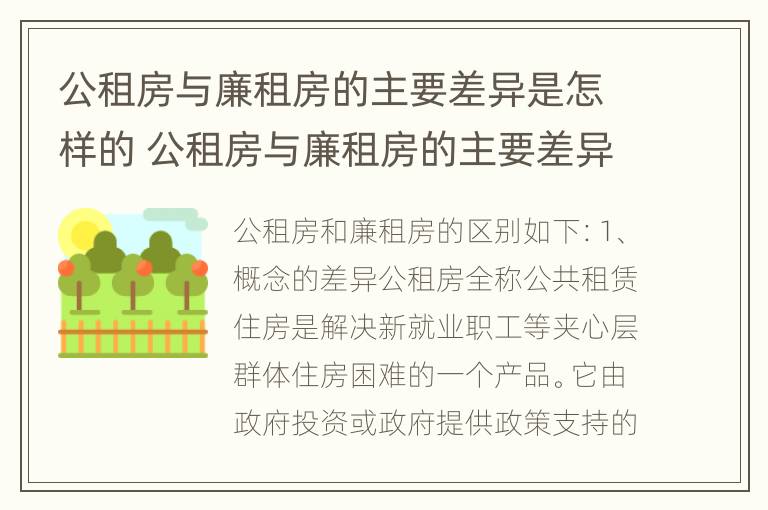 公租房与廉租房的主要差异是怎样的 公租房与廉租房的主要差异

公租房和廉租房的区别如下: 1、概念的差异公租房全称公共租赁住房是解决新就业职工等夹心层群体住房困难的一个产品。它由政府投资或政府提供政策支持的